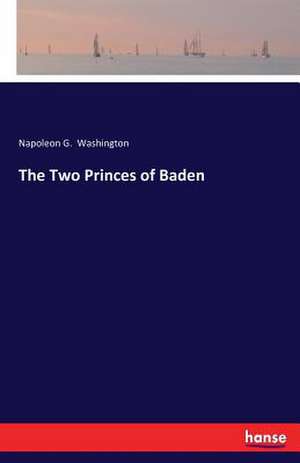 Napoleon G. Washington

The Two Princes of Baden

hanse